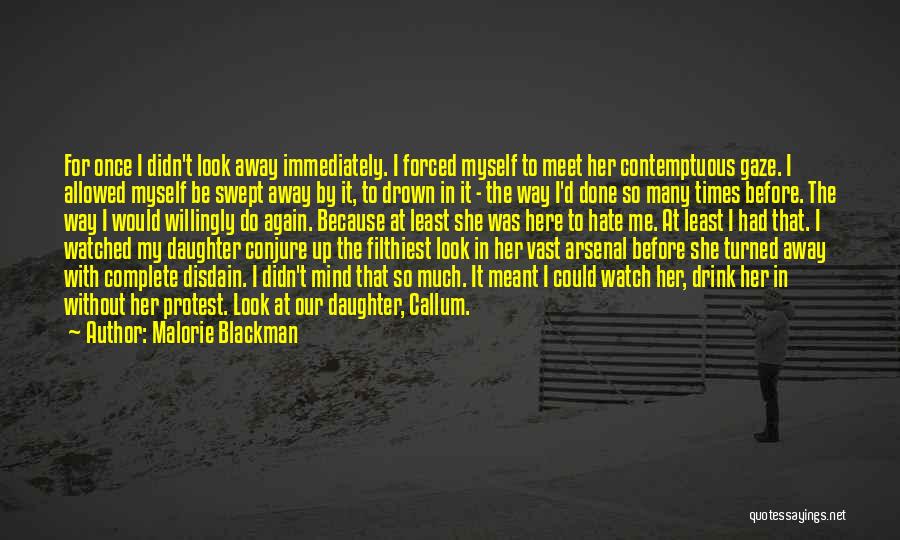 For once I didn't look away immediately. I forced myself to meet her contemptuous gaze. I allowed myself be swept away by it, to drown in it - the way I'd done so many times before. The way I would willingly do again. Because at least she was here to hate me. At least I had that. I watched my daughter conjure up the filthiest look in her vast arsenal before she turned away with complete disdain. I didn't mind that so much. It meant I could watch her, drink her in without her protest. Look at our daughter, Callum.

Author: Malorie Blackman

quotessayings.net